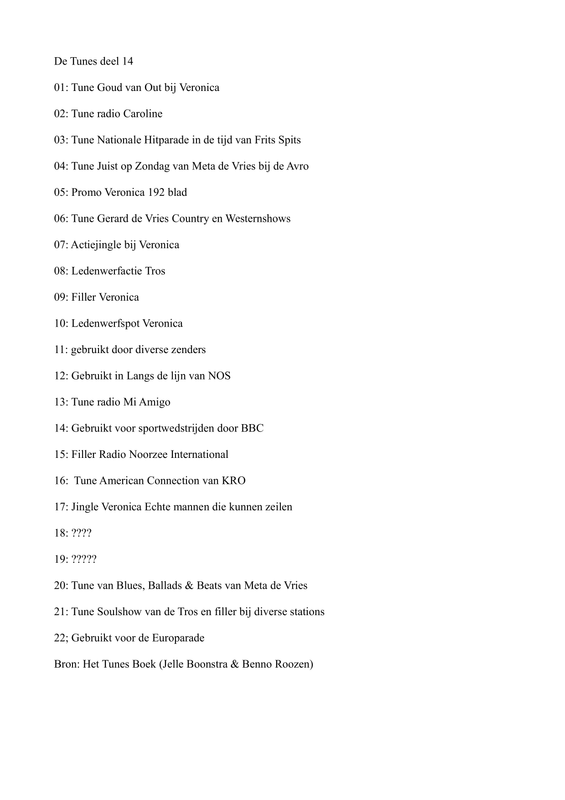 De Tunes deel 14

01: Tune Goud van Out bij Veronica

02: Tune radio Caroline

03: Tune Nationale Hitparade in de tijd van Frits Spits

04: Tune Juist op Zondag van Meta de Vries bij de Avro

05: Promo Veronica 192 blad

06: Tune Gerard de Vries Country en Westernshows

07: Actiejingle bij Veronica

08: Ledenwerfactie Tros

09: Filler Veronica

10: Ledenwerfspot Veronica

11: gebruikt door diverse zenders

12: Gebruikt in Langs de lijn van NOS

13: Tune radio Mi Amigo

14: Gebruikt voor sportwedstrijden door BBC

15: Filler Radio Noorzee International

16: Tune American Connection van KRO

17: Jingle Veronica Echte mannen die kunnen zeilen

18: ????

19: ?????

20: Tune van Blues, Ballads & Beats van Meta de Vries

21: Tune Soulshow van de Tros en filler bij diverse stations

22; Gebruikt voor de Europarade

Bron: Het Tunes Boek (Jelle Boonstra & Benno Roozen)